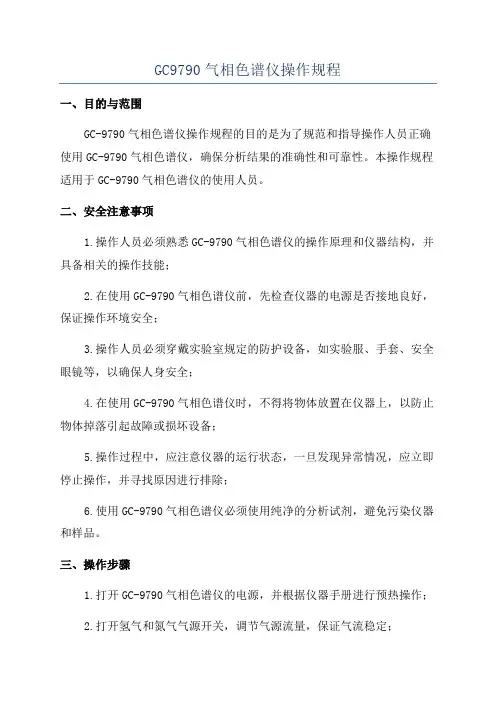 GC9790 气相色谱仪操作规程

一、目的与范围

GC-9790 气相色谱仪操作规程的目的是为了规范和指导操作人员正确使用 GC-9790 气相色谱仪，确保分析结果的准确性和可靠性。本操作规程适用于 GC-9790 气相色谱仪的使用人员。

二、安全注意事项

1.操作人员必须熟悉 GC-9790 气相色谱仪的操作原理和仪器结构，并具备相关的操作技能；

2.在使用 GC-9790 气相色谱仪前，先检查仪器的电源是否接地良好，保证操作环境安全；

3.操作人员必须穿戴实验室规定的防护设备，如实验服、手套、安全眼镜等，以确保人身安全；

4.在使用 GC-9790 气相色谱仪时，不得将物体放置在仪器上，以防止物体掉落引起故障或损坏设备；

5.操作过程中，应注意仪器的运行状态，一旦发现异常情况，应立即停止操作，并寻找原因进行排除；

6.使用 GC-9790 气相色谱仪必须使用纯净的分析试剂，避免污染仪器和样品。

三、操作步骤

1.打开 GC-9790 气相色谱仪的电源，并根据仪器手册进行预热操作；

2.打开氢气和氮气气源开关，调节气源流量，保证气流稳定；